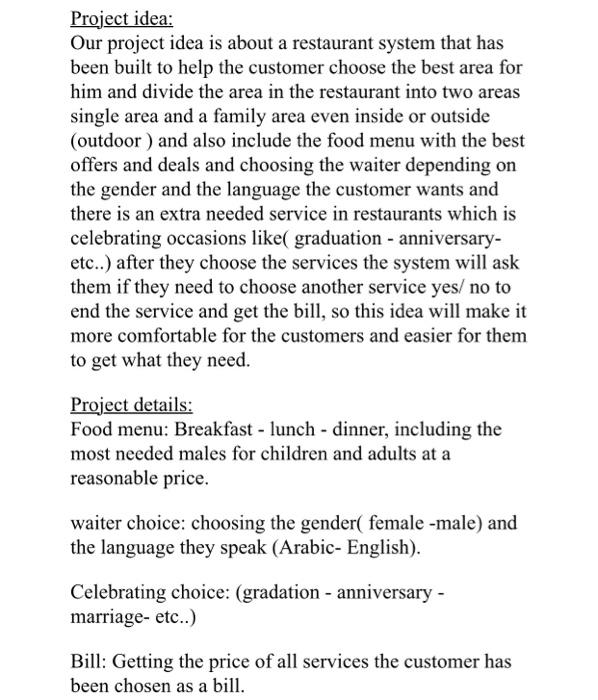 Project idea:
Our project idea is about a restaurant system that has been built to help the customer choose the best area for him and divide the area in the restaurant into two areas single area and a family area even inside or outside (outdoor ) and also include the food menu with the best offers and deals and choosing the waiter depending on the gender and the language the customer wants and there is an extra needed service in restaurants which is celebrating occasions like( graduation - anniversary- etc..) after they choose the services the system will ask them if they need to choose another service yes/ no to end the service and get the bill, so this idea will make it more comfortable for the customers and easier for them to get what they need.

Project details:
Food menu: Breakfast - lunch - dinner, including the most needed males for children and adults at a reasonable price.

waiter choice: choosing the gender( female -male) and the language they speak (Arabic- English).

Celebrating choice: (gradation - anniversary - marriage- etc..)

Bill: Getting the price of all services the customer has been chosen as a bill.